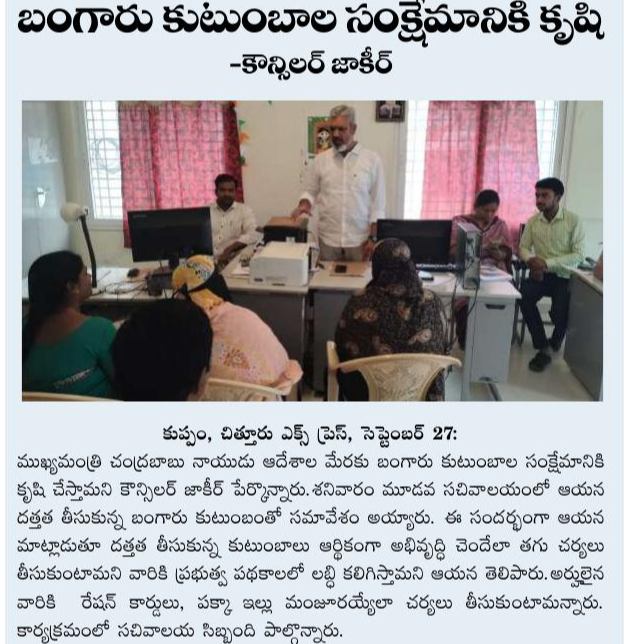 బంగారు కుటుంబాల సంక్షేమానికి కృషి
-కౌన్సిలర్ జాకీర్

కుప్పం, చిత్తూరు ఎక్స్ ప్రెస్, సెప్టెంబర్ 27:
ముఖ్యమంత్రి చంద్రబాబు నాయుడు ఆదేశాల మేరకు బంగారు కుటుంబాల సంక్షేమానికి కృషి చేస్తామని కౌన్సిలర్ జాకీర్ పేర్కొన్నారు.శనివారం మూడవ సచివాలయంలో ఆయన దత్తత తీసుకున్న బంగారు కుటుంబంతో సమావేశం అయ్యారు. ఈ సందర్భంగా ఆయన మాట్లాడుతూ దత్తత తీసుకున్న కుటుంబాలు ఆర్థికంగా అభివృద్ధి చెందేలా తగు చర్యలు తీసుకుంటామని వారికి ప్రభుత్వ పథకాలలో లబ్ధి కలిగిస్తామని ఆయన తెలిపారు.అర్హులైన వారికి రేషన్ కార్డులు, పక్కా ఇల్లు మంజూరయ్యేలా చర్యలు తీసుకుంటామన్నారు. కార్యక్రమంలో సచివాలయ సిబ్బంది పాల్గొన్నారు.